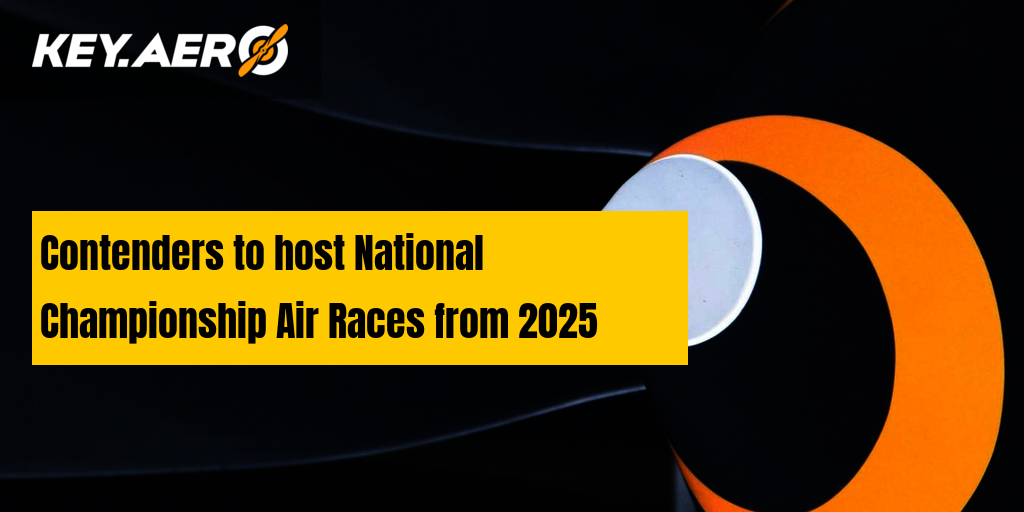 KEY.AERO

Contenders to host National Championship Air Races from 2025